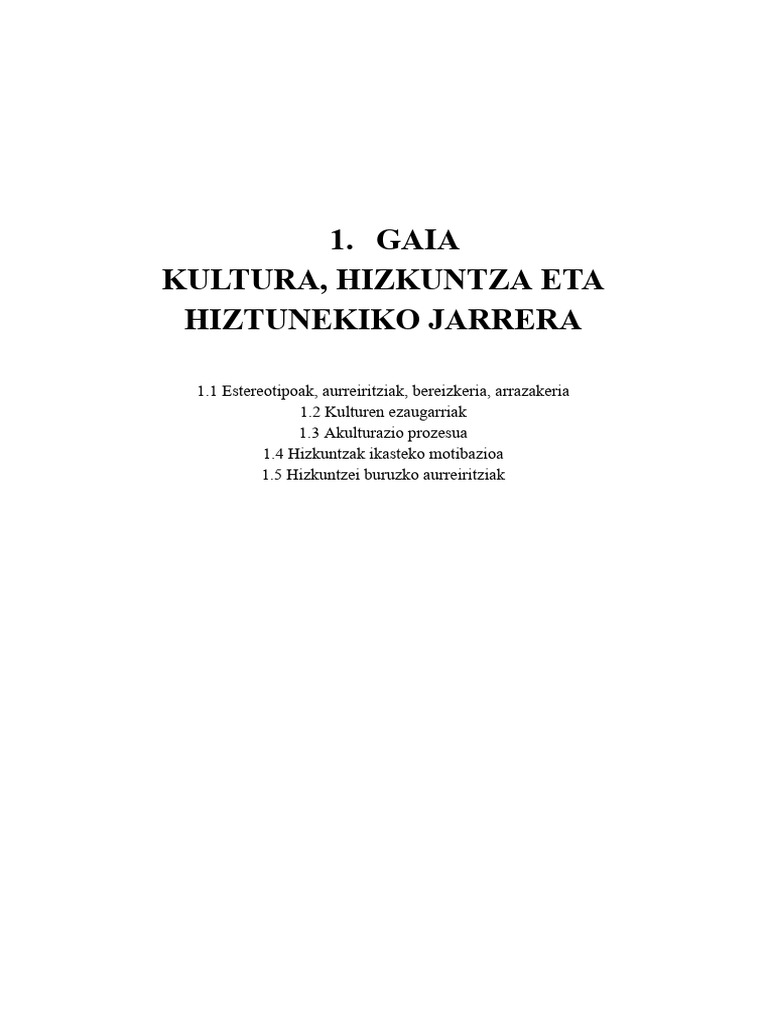 1. GAIA
KULTURA, HIZKUNTZA ETA
HIZTUNEKIKO JARRERA

1.1 Estereotipoak, aurreiritziak, bereizkeria, arrazakeria
1.2 Kulturen ezaugarriak
1.3 Akulturazio prozesua
1.4 Hizkuntzak ikasteko motibazioa
1.5 Hizkuntzei buruzko aurreiritziak